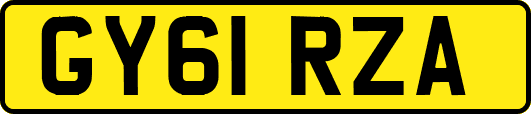 GY61 RZA